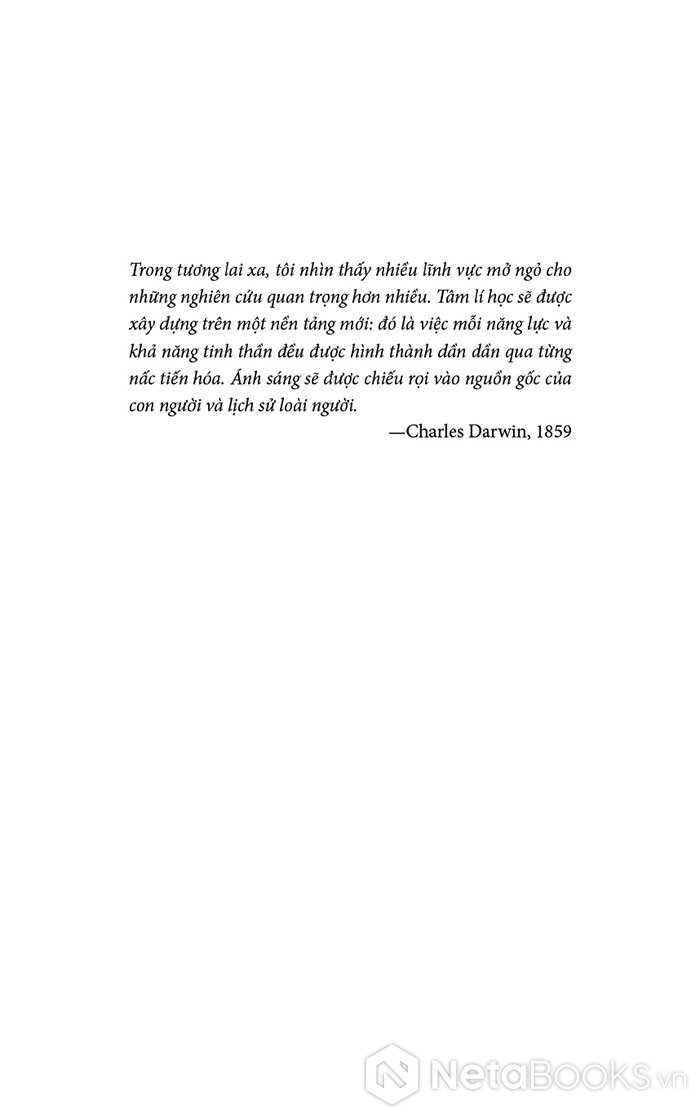 Trong tương lai xa, tôi nhìn thấy nhiều lĩnh vực mở ngỏ cho những nghiên cứu quan trọng hơn nhiều. Tâm lí học sẽ được xây dựng trên một nền tảng mới: đó là việc mỗi năng lực và khả năng tinh thần đều được hình thành dần dần qua từng nấc tiến hóa. Ánh sáng sẽ được chiếu rọi vào nguồn gốc của con người và lịch sử loài người.

—Charles Darwin, 1859

NetaBooks.vn